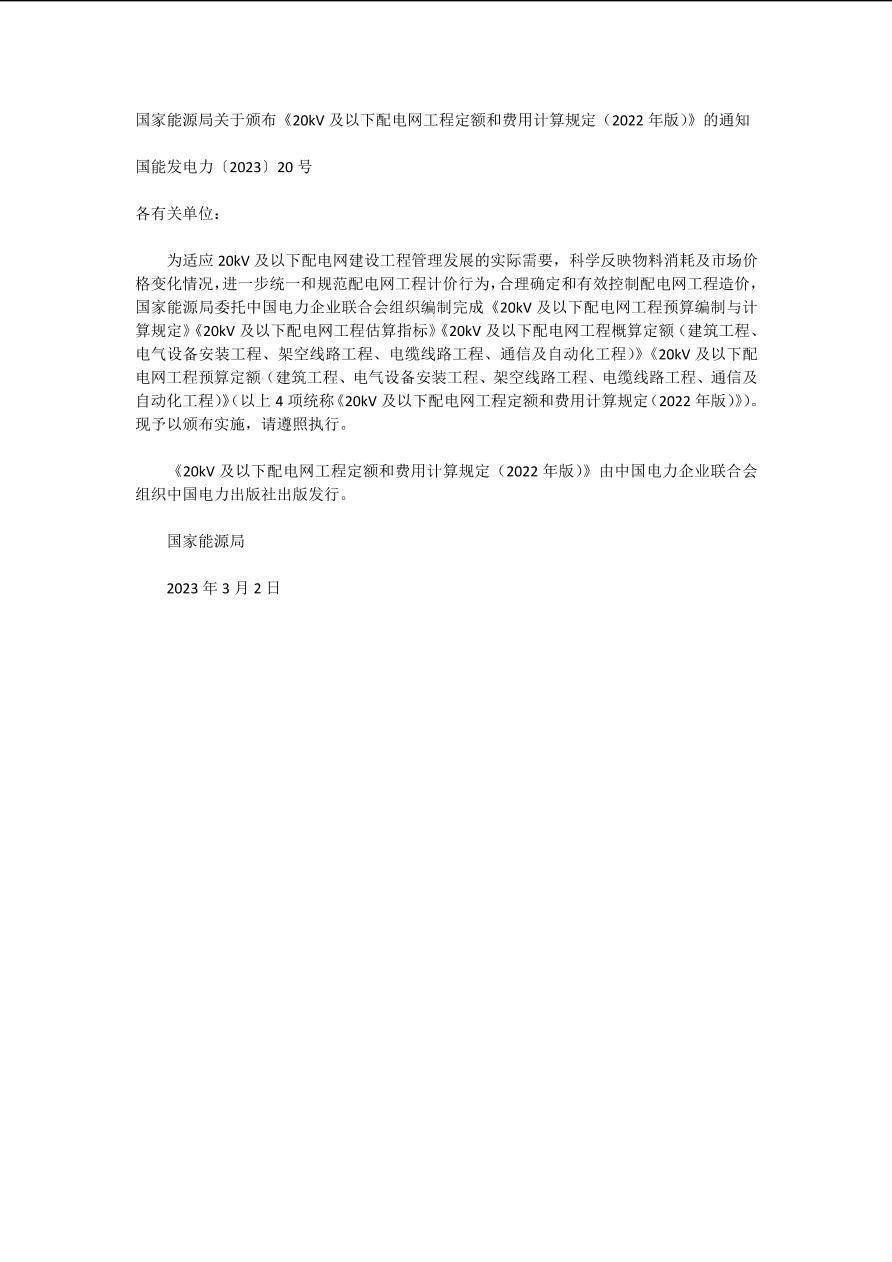 国家能源局关于颁布《20kV 及以下配电网工程定额和费用计算规定（2022 年版）》的通知

国能发电力〔2023〕20 号

各有关单位：

为适应 20kV 及以下配电网建设工程管理发展的实际需要，科学反映物料消耗及市场价格变化情况，进一步统一和规范配电网工程计价行为，合理确定和有效控制配电网工程造价，国家能源局委托中国电力企业联合会组织编制完成《20kV 及以下配电网工程预算编制与计算规定》《20kV 及以下配电网工程估算指标》《20kV 及以下配电网工程概算定额（建筑工程、电气设备安装工程、架空线路工程、电缆线路工程、通信及自动化工程）》《20kV 及以下配电网工程预算定额（建筑工程、电气设备安装工程、架空线路工程、电缆线路工程、通信及自动化工程）》（以上 4 项统称《20kV 及以下配电网工程定额和费用计算规定（2022 年版）》）。现予以颁布实施，请遵照执行。

《20kV 及以下配电网工程定额和费用计算规定（2022 年版）》由中国电力企业联合会组织中国电力出版社出版发行。

国家能源局

2023 年 3 月 2 日